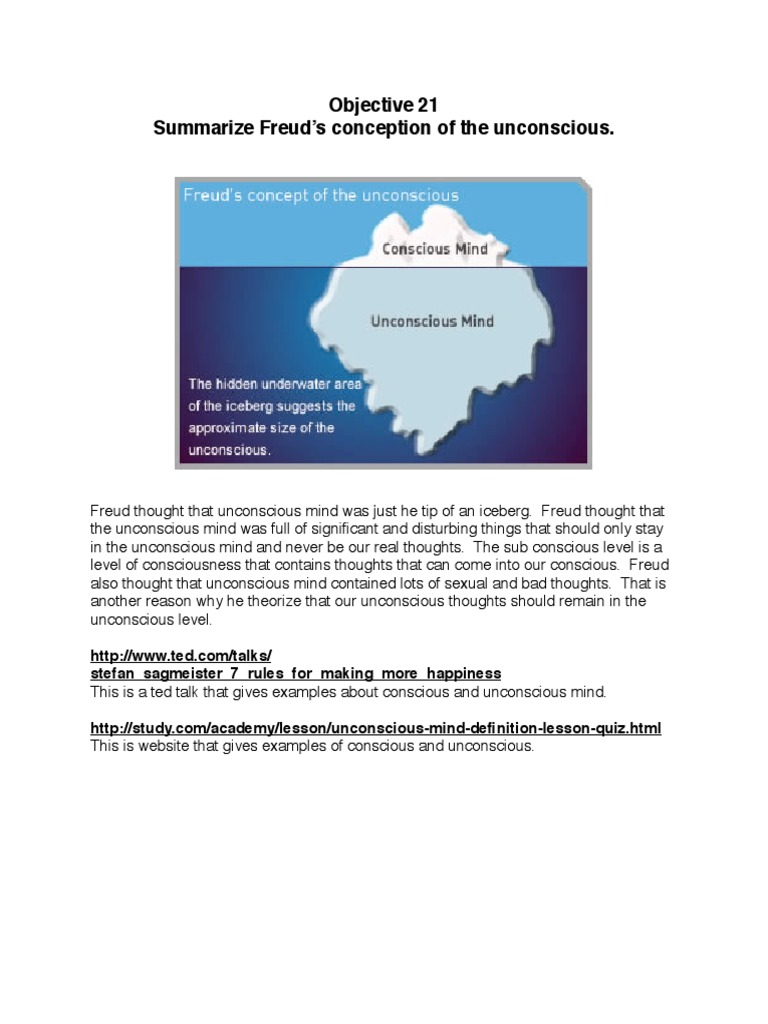 Objective 21
Summarize Freud's conception of the unconscious.

Freud's concept of the unconscious

Conscious Mind

Unconscious Mind

The hidden underwater area of the iceberg suggests the approximate size of the unconscious.

Freud thought that unconscious mind was just he tip of an iceberg. Freud thought that the unconscious mind was full of significant and disturbing things that should only stay in the unconscious mind and never be our real thoughts. The sub conscious level is a level of consciousness that contains thoughts that can come into our conscious. Freud also thought that unconscious mind contained lots of sexual and bad thoughts. That is another reason why he theorize that our unconscious thoughts should remain in the unconscious level.

http://www.ted.com/talks/stefan_sagmeister_7_rules_for_making_more_happiness
This is a ted talk that gives examples about conscious and unconscious mind.

http://study.com/academy/lesson/unconscious-mind-definition-lesson-quiz.html
This is website that gives examples of conscious and unconscious.